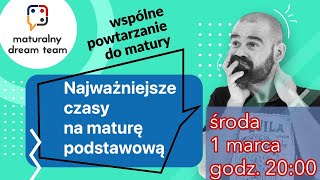 maturalny dream team

wspólne powtarzanie do matury

Najważniejsze czasy na maturę podstawową

środa 1 marca godz. 20:00